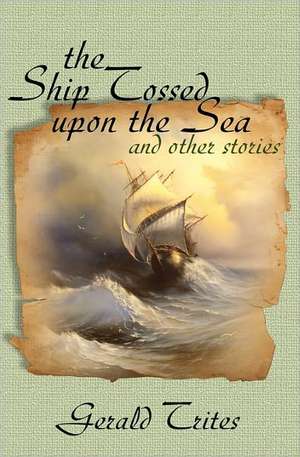 the Ship Tossed upon the Sea
and other stories

Gerald Trites